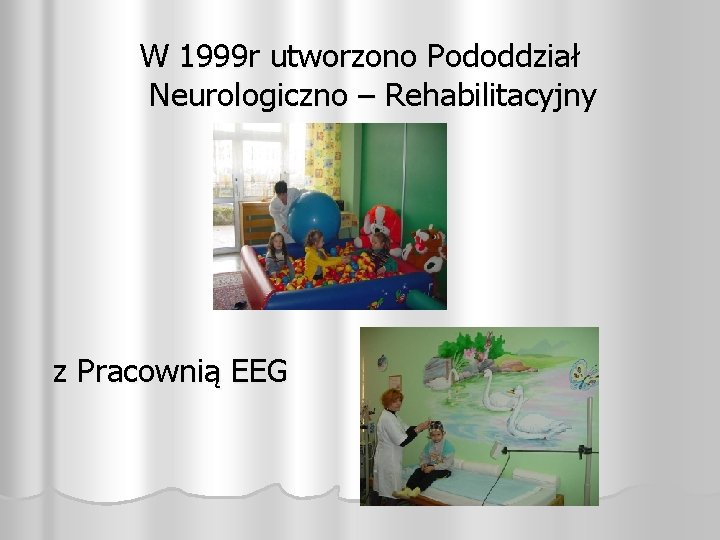 W 1999r utworzono Pododdział Neurologiczno – Rehabilitacyjny

z Pracownią EEG